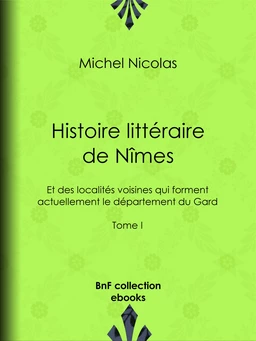 Michel Nicolas

Histoire littéraire de Nîmes

Et des localités voisines qui forment actuellement le département du Gard

Tome I

BnF collection ebooks